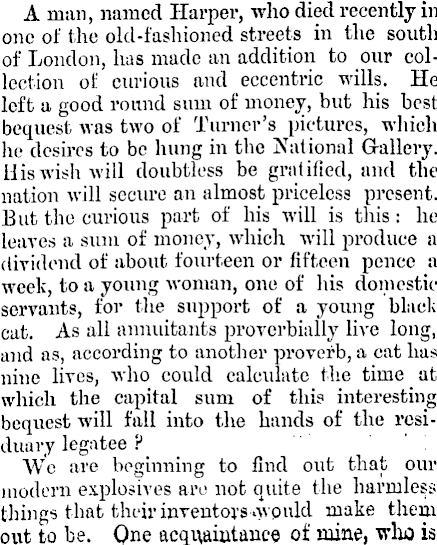 A man, named Harper, who died recently in one of the old-fashioned streets in the south of London, has made an addition to our collection of curious and eccentric wills. He left a good round sum of money, but his best bequest was two of Turner's pictures, which he desires to be hung in the National Gallery. His wish will doubtless be gratified, and the nation will secure an almost priceless present. But the curious part of his will is this: he leaves a sum of money, which will produce a dividend of about fourteen or fifteen pence a week, to a young woman, one of his domestic servants, for the support of a young black cat. As all annuitants proverbially live long, and as, according to another proverb, a cat has nine lives, who could calculate the time at which the capital sum of this interesting bequest will fall into the hands of the residuary legatee?

We are beginning to find out that our modern explosives are not quite the harmless things that their inventors would make them out to be. One acquaintance of mine, who is